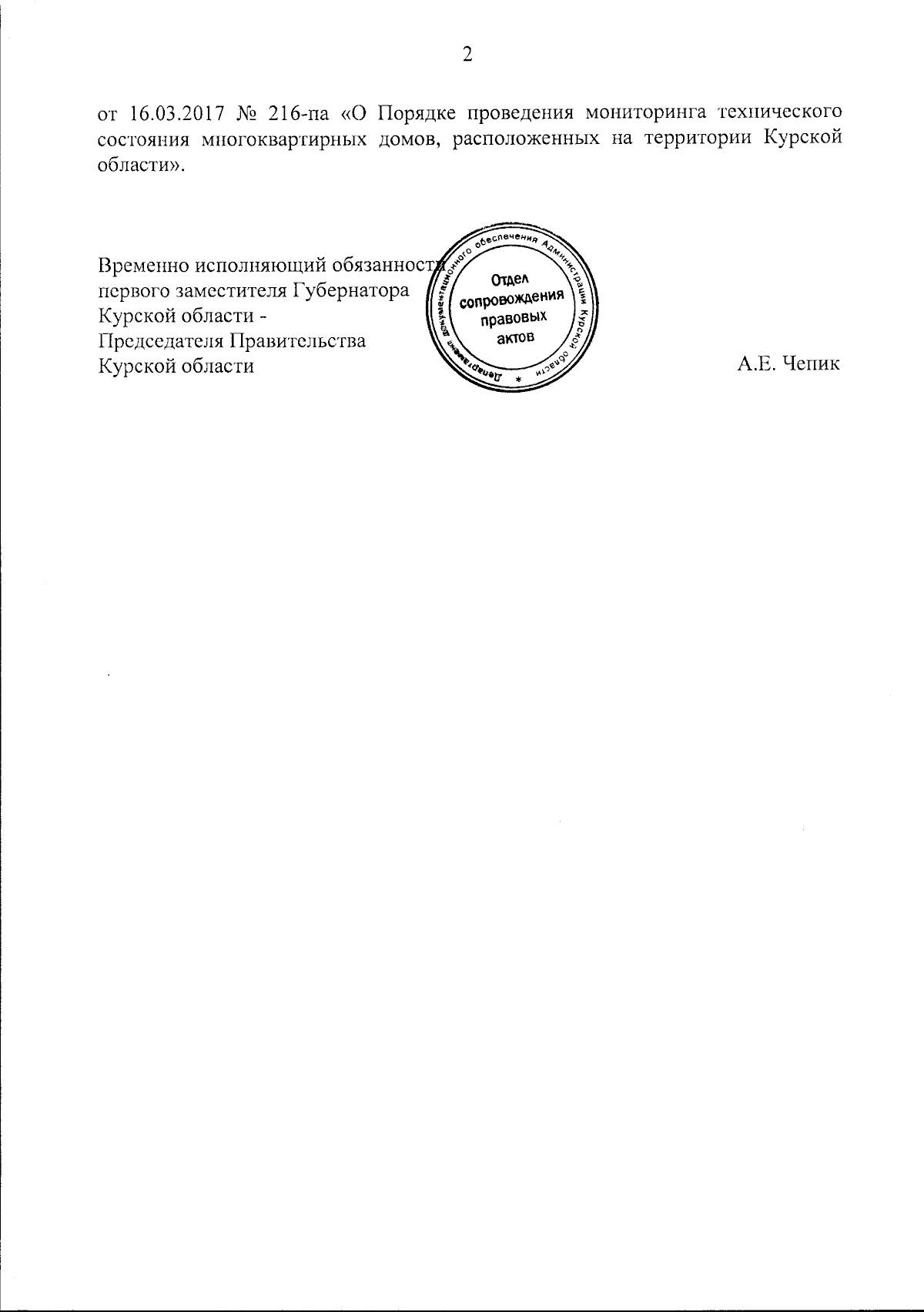 2

от 16.03.2017 № 216-па «О Порядке проведения мониторинга технического состояния многоквартирных домов, расположенных на территории Курской области».

Временно исполняющий обязанности первого заместителя Губернатора Курской области - Председателя Правительства Курской области

Департамент документационного обеспечения Администрации Курской области
*
Отдел сопровождения правовых актов

А.Е. Чепик